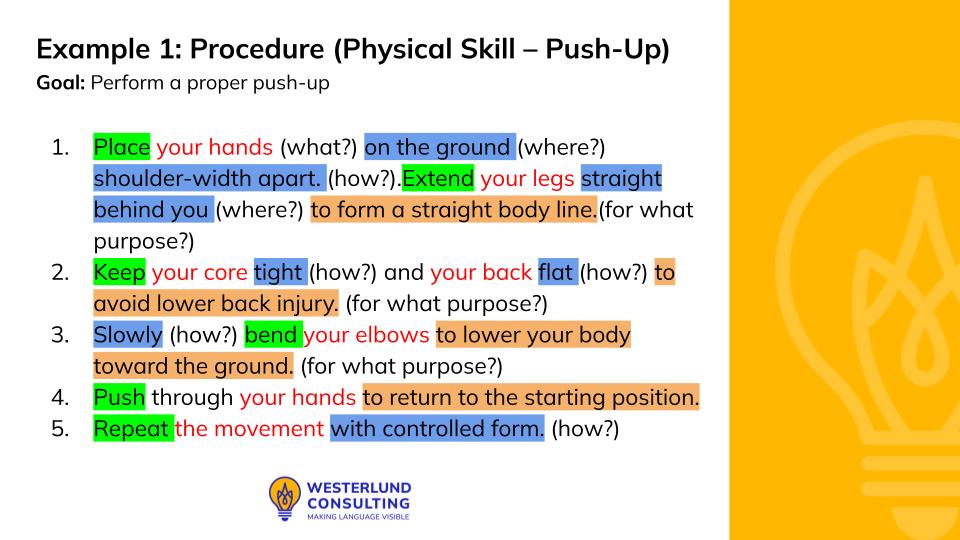 Example 1: Procedure (Physical Skill – Push-Up)
Goal: Perform a proper push-up

1. Place your hands (what?) on the ground (where?) shoulder-width apart. (how?).Extend your legs straight behind you (where?) to form a straight body line.(for what purpose?)
2. Keep your core tight (how?) and your back flat (how?) to avoid lower back injury. (for what purpose?)
3. Slowly (how?) bend your elbows to lower your body toward the ground. (for what purpose?)
4. Push through your hands to return to the starting position.
5. Repeat the movement with controlled form. (how?)

WESTERLUND CONSULTING
MAKING LANGUAGE VISIBLE